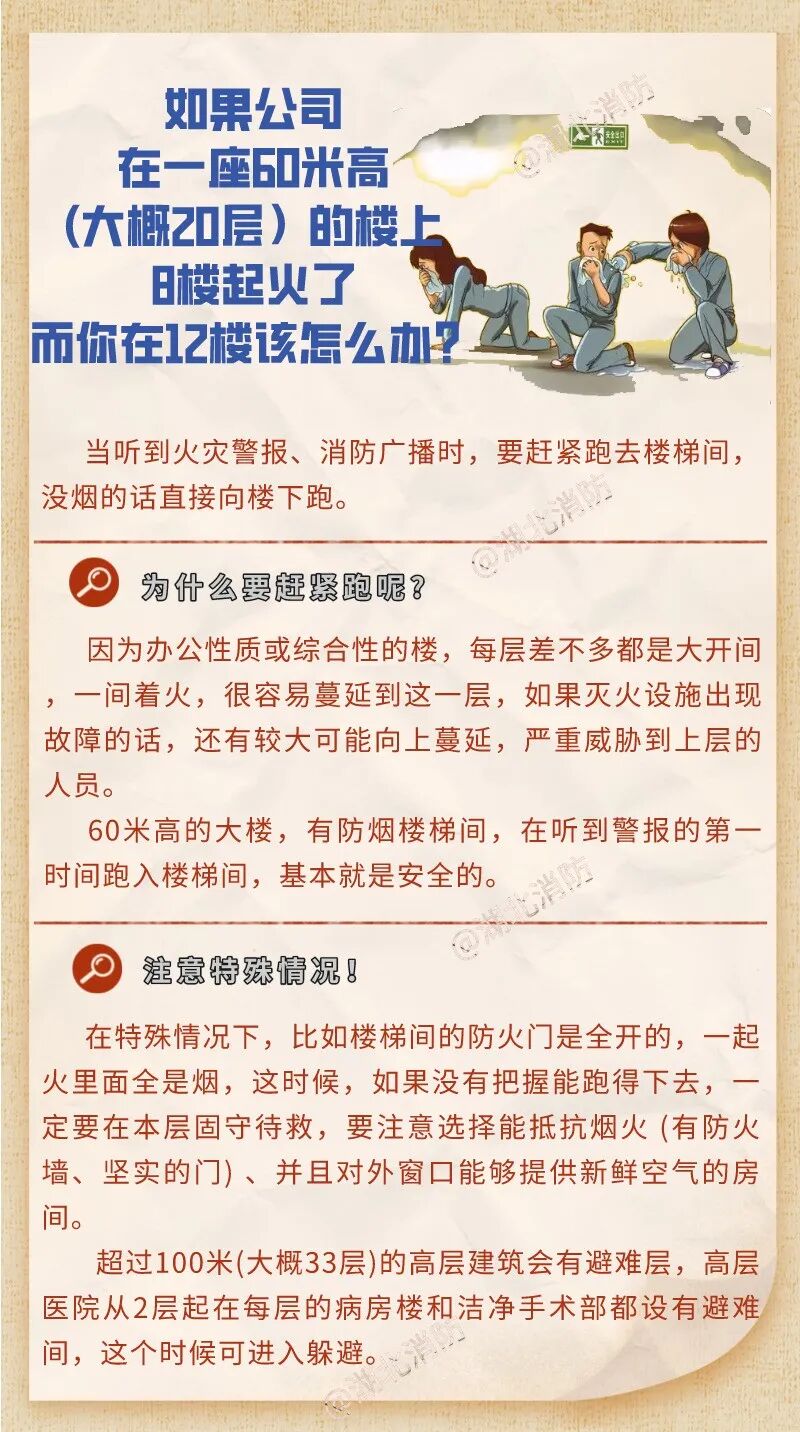 如果公司
在一座60米高
（大概20层）的楼上
8楼起火了
而你在12楼该怎么办？

安全出口

@湖北消防

当听到火灾警报、消防广播时，要赶紧跑去楼梯间，没烟的话直接向楼下跑。

@湖北消防

为什么要赶紧跑呢？

因为办公性质或综合性的楼，每层差不多都是大开间，一间着火，很容易蔓延到这一层，如果灭火设施出现故障的话，还有较大可能向上蔓延，严重威胁到上层的人员。

60米高的大楼，有防烟楼梯间，在听到警报的第一时间跑入楼梯间，基本就是安全的。

@湖北消防

注意特殊情况！

在特殊情况下，比如楼梯间的防火门是全开的，一起火里面全是烟，这时候，如果没有把握能跑得下去，一定要在本层固守待救，要注意选择能抵抗烟火 (有防火墙、坚实的门) 、并且对外窗口能够提供新鲜空气的房间。

超过100米(大概33层)的高层建筑会有避难层，高层医院从2层起在每层的病房楼和洁净手术部都设有避难间，这个时候可进入躲避。

@湖北消防